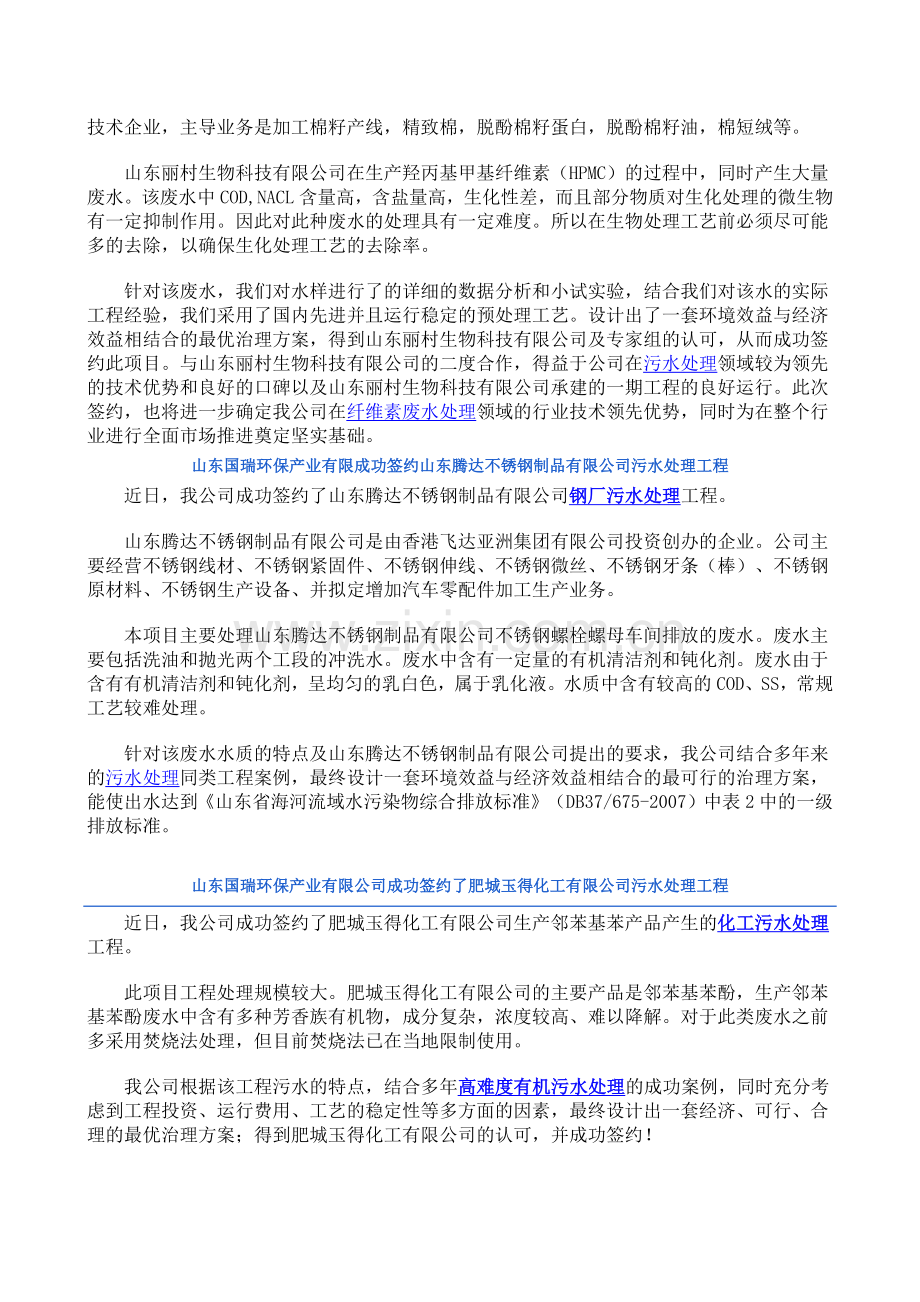 技术企业，主导业务是加工棉籽产线，精致棉，脱酚棉籽蛋白，脱酚棉籽油，棉短绒等。

山东丽村生物科技有限公司在生产羟丙基甲基纤维素（HPMC）的过程中，同时产生大量废水。该废水中COD,NACL含量高，含盐量高，生化性差，而且部分物质对生化处理的微生物有一定抑制作用。因此对此种废水的处理具有一定难度。所以在生物处理工艺前必须尽可能多的去除，以确保生化处理工艺的去除率。

针对该废水，我们对水样进行了的详细的数据分析和小试实验，结合我们对该水的实际工程经验，我们采用了国内先进并且运行稳定的预处理工艺。设计出了一套环境效益与经济效益相结合的最优治理方案，得到山东丽村生物科技有限公司及专家组的认可，从而成功签约此项目。与山东丽村生物科技有限公司的二度合作，得益于公司在污水处理领域较为领先的技术优势和良好的口碑以及山东丽村生物科技有限公司承建的一期工程的良好运行。此次签约，也将进一步确定我公司在纤维素废水处理领域的行业技术领先优势，同时为在整个行业进行全面市场推进奠定坚实基础。

山东国瑞环保产业有限成功签约山东腾达不锈钢制品有限公司污水处理工程

近日，我公司成功签约了山东腾达不锈钢制品有限公司钢厂污水处理工程。

山东腾达不锈钢制品有限公司是由香港飞达亚洲集团有限公司投资创办的企业。公司主要经营不锈钢线材、不锈钢紧固件、不锈钢伸线、不锈钢微丝、不锈钢牙条（棒）、不锈钢原材料、不锈钢生产设备、并拟定增加汽车零配件加工生产业务。

本项目主要处理山东腾达不锈钢制品有限公司不锈钢螺栓螺母车间排放的废水。废水主要包括洗油和抛光两个工段的冲洗水。废水中含有一定量的有机清洁剂和钝化剂。废水由于含有有机清洁剂和钝化剂，呈均匀的乳白色，属于乳化液。水质中含有较高的COD、SS，常规工艺较难处理。

针对该废水水质的特点及山东腾达不锈钢制品有限公司提出的要求，我公司结合多年来的污水处理同类工程案例，最终设计一套环境效益与经济效益相结合的最可行的治理方案，能使出水达到《山东省海河流域水污染物综合排放标准》（DB37/675-2007）中表2中的一级排放标准。

山东国瑞环保产业有限公司成功签约了肥城玉得化工有限公司污水处理工程

近日，我公司成功签约了肥城玉得化工有限公司生产邻苯基苯产品产生的化工污水处理工程。

此项目工程处理规模较大。肥城玉得化工有限公司的主要产品是邻苯基苯酚，生产邻苯基苯酚废水中含有多种芳香族有机物，成分复杂，浓度较高、难以降解。对于此类废水之前多采用焚烧法处理，但目前焚烧法已在当地限制使用。

我公司根据该工程污水的特点，结合多年高难度有机污水处理的成功案例，同时充分考虑到工程投资、运行费用、工艺的稳定性等多方面的因素，最终设计出一套经济、可行、合理的最优治理方案；得到肥城玉得化工有限公司的认可，并成功签约！